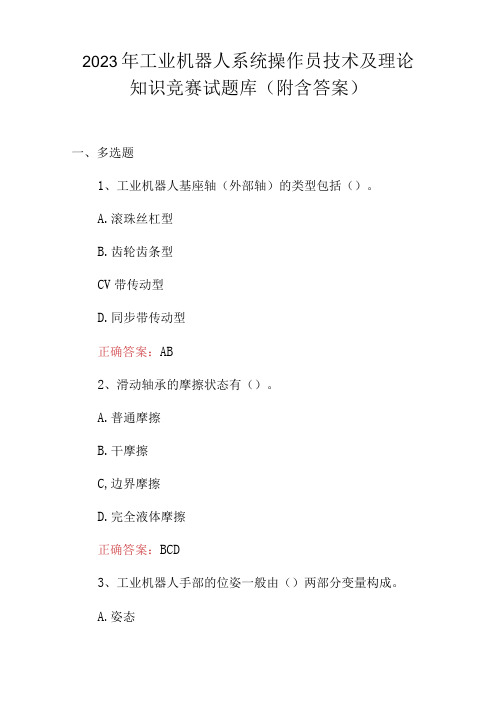 2023年工业机器人系统操作员技术及理论知识竞赛试题库（附含答案）

一、多选题

1、工业机器人基座轴（外部轴）的类型包括（）。

A.滚珠丝杠型

B.齿轮齿条型

CV带传动型

D.同步带传动型

正确答案：AB

2、滑动轴承的摩擦状态有（）。

A.普通摩擦

B.干摩擦

C,边界摩擦

D.完全液体摩擦

正确答案：BCD

3、工业机器人手部的位姿一般由（）两部分变量构成。

A.姿态